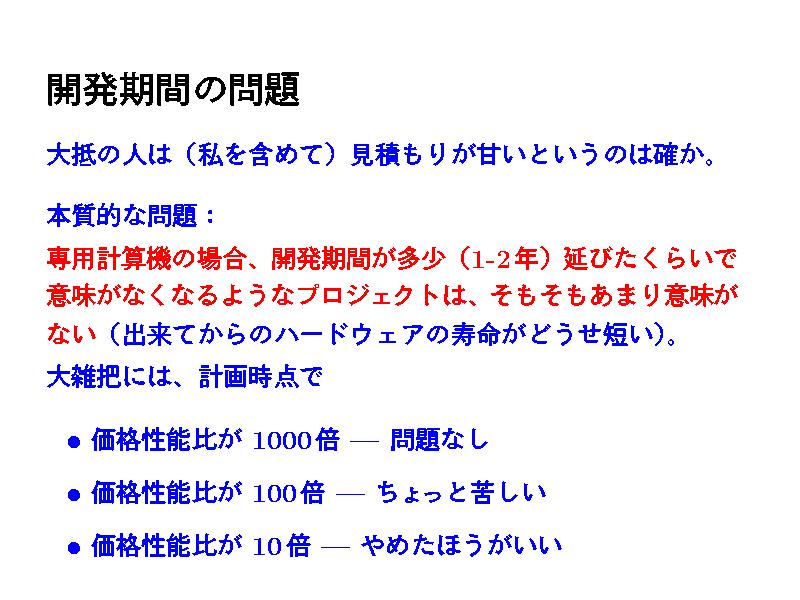 開発期間の問題

大抵の人は（私を含めて）見積もりが甘いというのは確か。

本質的な問題：

専用計算機の場合、開発期間が多少（1-2年）延びたくらいで意味がなくなるようなプロジェクトは、そもそもあまり意味がない（出来てからのハードウェアの寿命がどうせ短い）。

大雑把には、計画時点で

• 価格性能比が1000倍 — 問題なし
• 価格性能比が100倍 — ちょっと苦しい
• 価格性能比が10倍 — やめたほうがいい